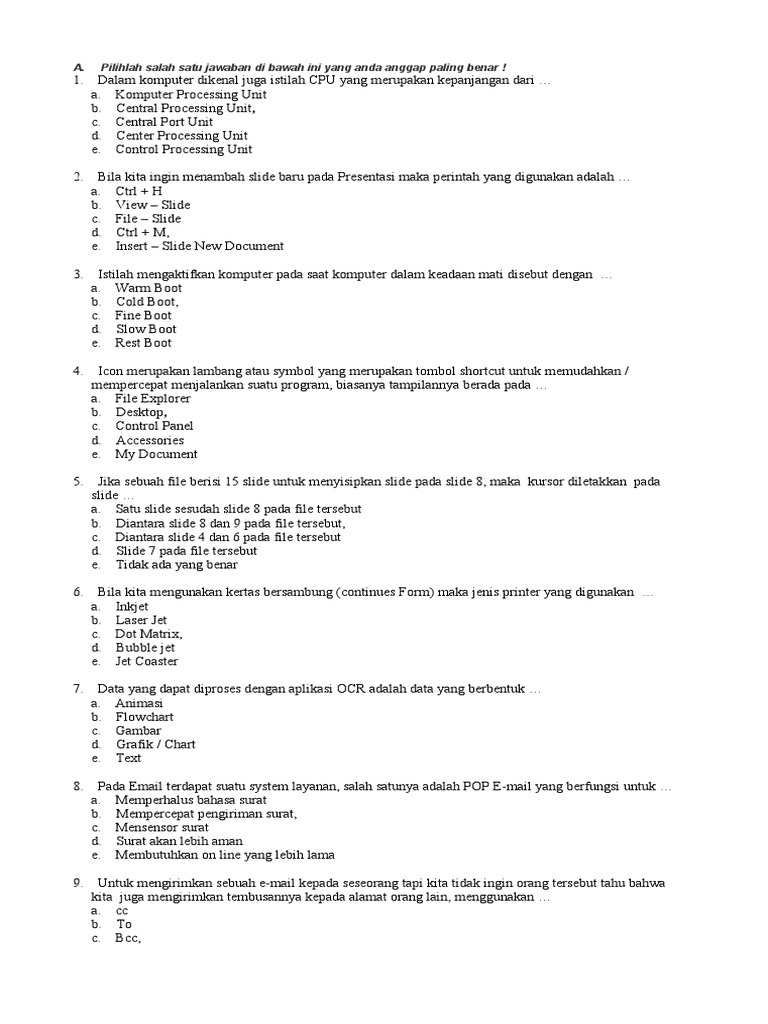 A. Pilihlah salah satu jawaban di bawah ini yang anda anggap paling benar !

1. Dalam komputer dikenal juga istilah CPU yang merupakan kepanjangan dari …
a. Komputer Processing Unit
b. Central Processing Unit,
c. Central Port Unit
d. Center Processing Unit
e. Control Processing Unit

2. Bila kita ingin menambah slide baru pada Presentasi maka perintah yang digunakan adalah …
a. Ctrl + H
b. View – Slide
c. File – Slide
d. Ctrl + M,
e. Insert – Slide New Document

3. Istilah mengaktifkan komputer pada saat komputer dalam keadaan mati disebut dengan …
a. Warm Boot
b. Cold Boot,
c. Fine Boot
d. Slow Boot
e. Rest Boot

4. Icon merupakan lambang atau symbol yang merupakan tombol shortcut untuk memudahkan / mempercepat menjalankan suatu program, biasanya tampilannya berada pada …
a. File Explorer
b. Desktop,
c. Control Panel
d. Accessories
e. My Document

5. Jika sebuah file berisi 15 slide untuk menyisipkan slide pada slide 8, maka kursor diletakkan pada slide …
a. Satu slide sesudah slide 8 pada file tersebut
b. Diantara slide 8 dan 9 pada file tersebut,
c. Diantara slide 4 dan 6 pada file tersebut
d. Slide 7 pada file tersebut
e. Tidak ada yang benar

6. Bila kita mengunakan kertas bersambung (continues Form) maka jenis printer yang digunakan …
a. Inkjet
b. Laser Jet
c. Dot Matrix,
d. Bubble jet
e. Jet Coaster

7. Data yang dapat diproses dengan aplikasi OCR adalah data yang berbentuk …
a. Animasi
b. Flowchart
c. Gambar
d. Grafik / Chart
e. Text

8. Pada Email terdapat suatu system layanan, salah satunya adalah POP E-mail yang berfungsi untuk …
a. Memperhalus bahasa surat
b. Mempercepat pengiriman surat,
c. Mensensor surat
d. Surat akan lebih aman
e. Membutuhkan on line yang lebih lama

9. Untuk mengirimkan sebuah e-mail kepada seseorang tapi kita tidak ingin orang tersebut tahu bahwa kita juga mengirimkan tembusannya kepada alamat orang lain, menggunakan …
a. cc
b. To
c. Bcc,